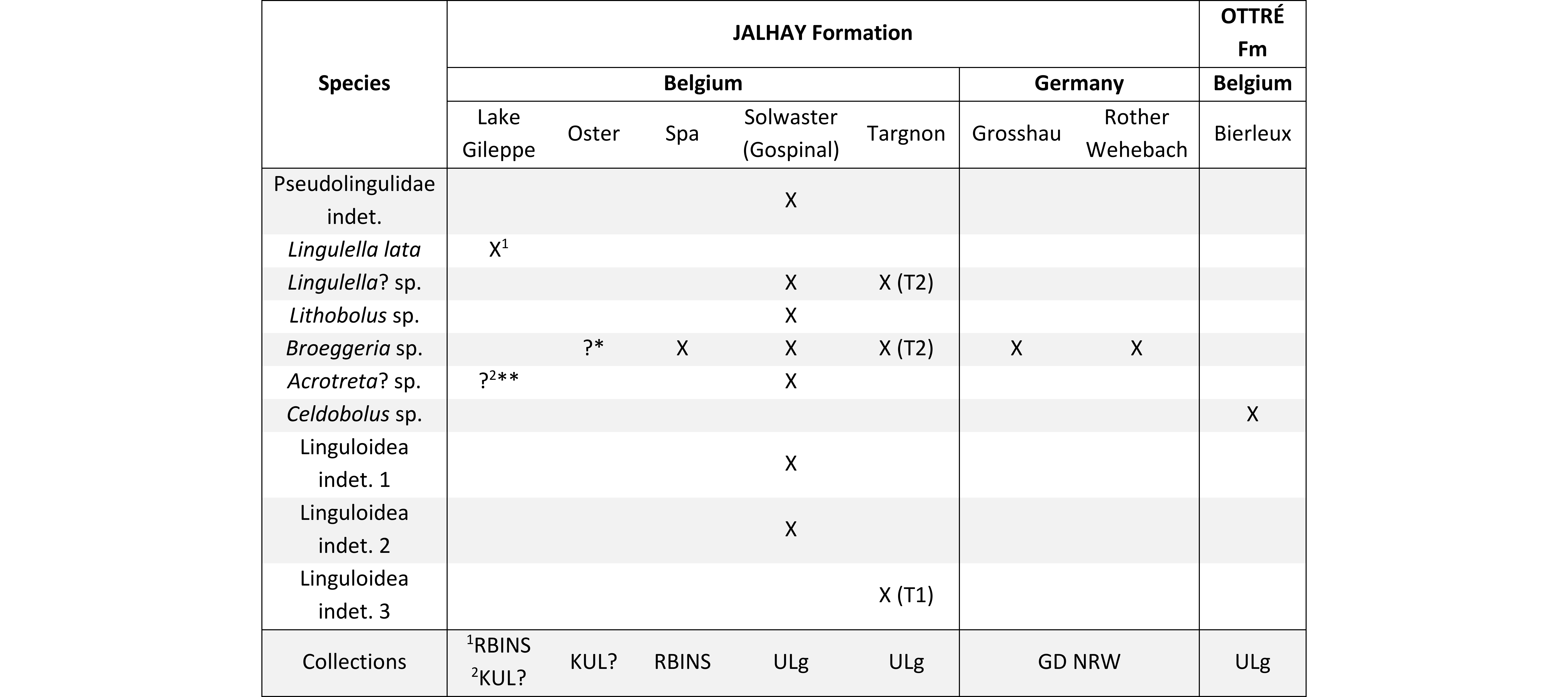 | Species | JALHAY Formation | | | | | | | OTTRÉ Fm |
|---|---|---|---|---|---|---|---|---|
| | Belgium | | | | | Germany | | Belgium |
| | Lake Gileppe | Oster | Spa | Solwaster (Gospinal) | Targnon | Grosshau | Rother Wehebach | Bierleux |
| Pseudolingulidae indet. | | | | X | | | | |
| Lingulella lata | X$^{1}$ | | | | | | | |
| Lingulella? sp. | | | | X | X (T2) | | | |
| Lithobolus sp. | | | | X | | | | |
| Broeggeria sp. | | ?* | X | X | X (T2) | X | X | |
| Acrotreta? sp. | ?$^{2}$** | | | X | | | | |
| Celdobolus sp. | | | | | | | | X |
| Linguloidea indet. 1 | | | | X | | | | |
| Linguloidea indet. 2 | | | | X | | | | |
| Linguloidea indet. 3 | | | | | X (T1) | | | |
| Collections | $^{1}$RBINS $^{2}$KUL? | KUL? | RBINS | ULg | ULg | GD NRW | | ULg |